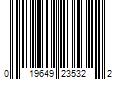 0 19649 23532 2